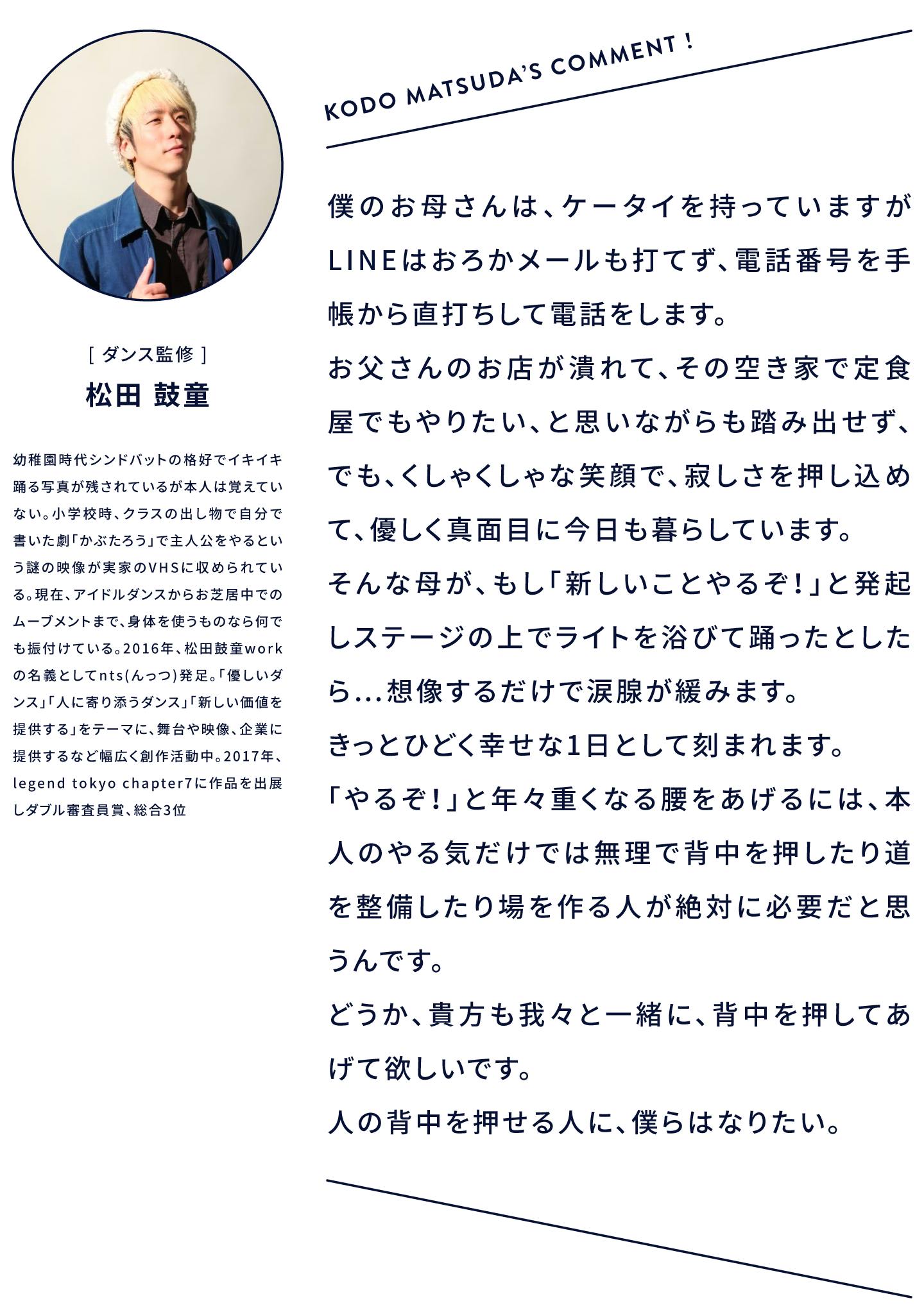 [ ダンス監修 ]
松田 鼓童

幼稚園時代シンドバットの格好でイキイキ踊る写真が残されているが本人は覚えていない。小学校時、クラスの出し物で自分で書いた劇「かぶたろう」で主人公をやるという謎の映像が実家のVHSに収められている。現在、アイドルダンスからお芝居中でのムーブメントまで、身体を使うものなら何でも振付けている。2016年、松田鼓童workの名義としてnts(んっつ)発足。「優しいダンス」「人に寄り添うダンス」「新しい価値を提供する」をテーマに、舞台や映像、企業に提供するなど幅広く創作活動中。2017年、legend tokyo chapter7に作品を出展しダブル審査員賞、総合3位

KODO MATSUDA'S COMMENT !

僕のお母さんは、ケータイを持っていますがLINEはおろかメールも打てず、電話番号を手帳から直打ちして電話をします。
お父さんのお店が潰れて、その空き家で定食屋でもやりたい、と思いながらも踏み出せず、でも、くしゃくしゃな笑顔で、寂しさを押し込めて、優しく真面目に今日も暮らしています。
そんな母が、もし「新しいことやるぞ!」と発起しステージの上でライトを浴びて踊ったとしたら…想像するだけで涙腺が緩みます。
きっとひどく幸せな1日として刻まれます。
「やるぞ!」と年々重くなる腰をあげるには、本人のやる気だけでは無理で背中を押したり道を整備したり場を作る人が絶対に必要だと思うんです。
どうか、貴方も我々と一緒に、背中を押してあげて欲しいです。
人の背中を押せる人に、僕らはなりたい。